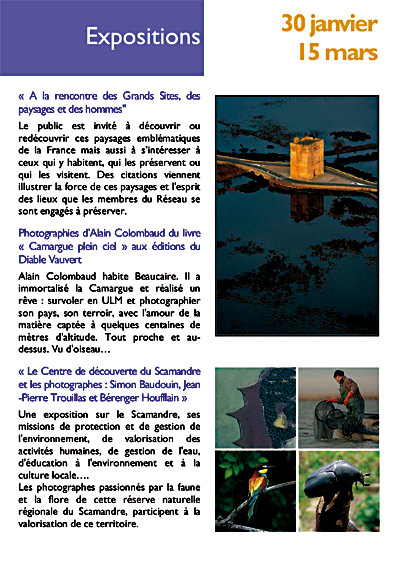 Expositions

30 janvier
15 mars

« A la rencontre des Grands Sites, des paysages et des hommes"

Le public est invité à découvrir ou redécouvrir ces paysages emblématiques de la France mais aussi à s'intéresser à ceux qui y habitent, qui les préservent ou qui les visitent. Des citations viennent illustrer la force de ces paysages et l'esprit des lieux que les membres du Réseau se sont engagés à préserver.

Photographies d'Alain Colombaud du livre « Camargue plein ciel » aux éditions du Diable Vauvert

Alain Colombaud habite Beaucaire. Il a immortalisé la Camargue et réalisé un rêve : survoler en ULM et photographier son pays, son terroir, avec l'amour de la matière captée à quelques centaines de mètres d'altitude. Tout proche et au-dessus. Vu d'oiseau…

« Le Centre de découverte du Scamandre et les photographes : Simon Baudouin, Jean -Pierre Trouillas et Bérenger Houfflain »

Une exposition sur le Scamandre, ses missions de protection et de gestion de l'environnement, de valorisation des activités humaines, de gestion de l'eau, d'éducation à l'environnement et à la culture locale….
Les photographes passionnés par la faune et la flore de cette réserve naturelle régionale du Scamandre, participent à la valorisation de ce territoire.